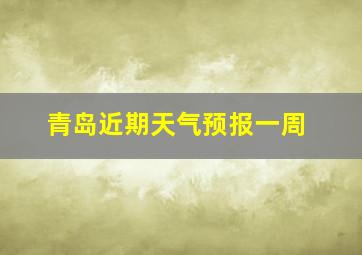 青岛近期天气预报一周